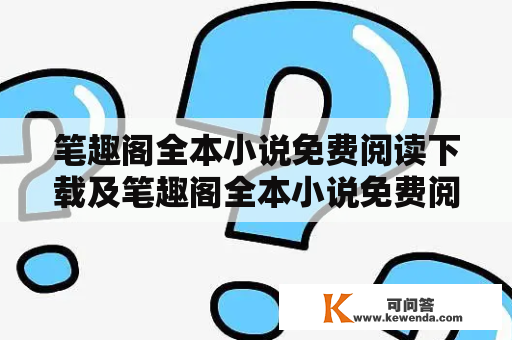 笔趣阁全本小说免费阅读下载及笔趣阁全本小说免费阅

K 可问答
www.kewenda.com